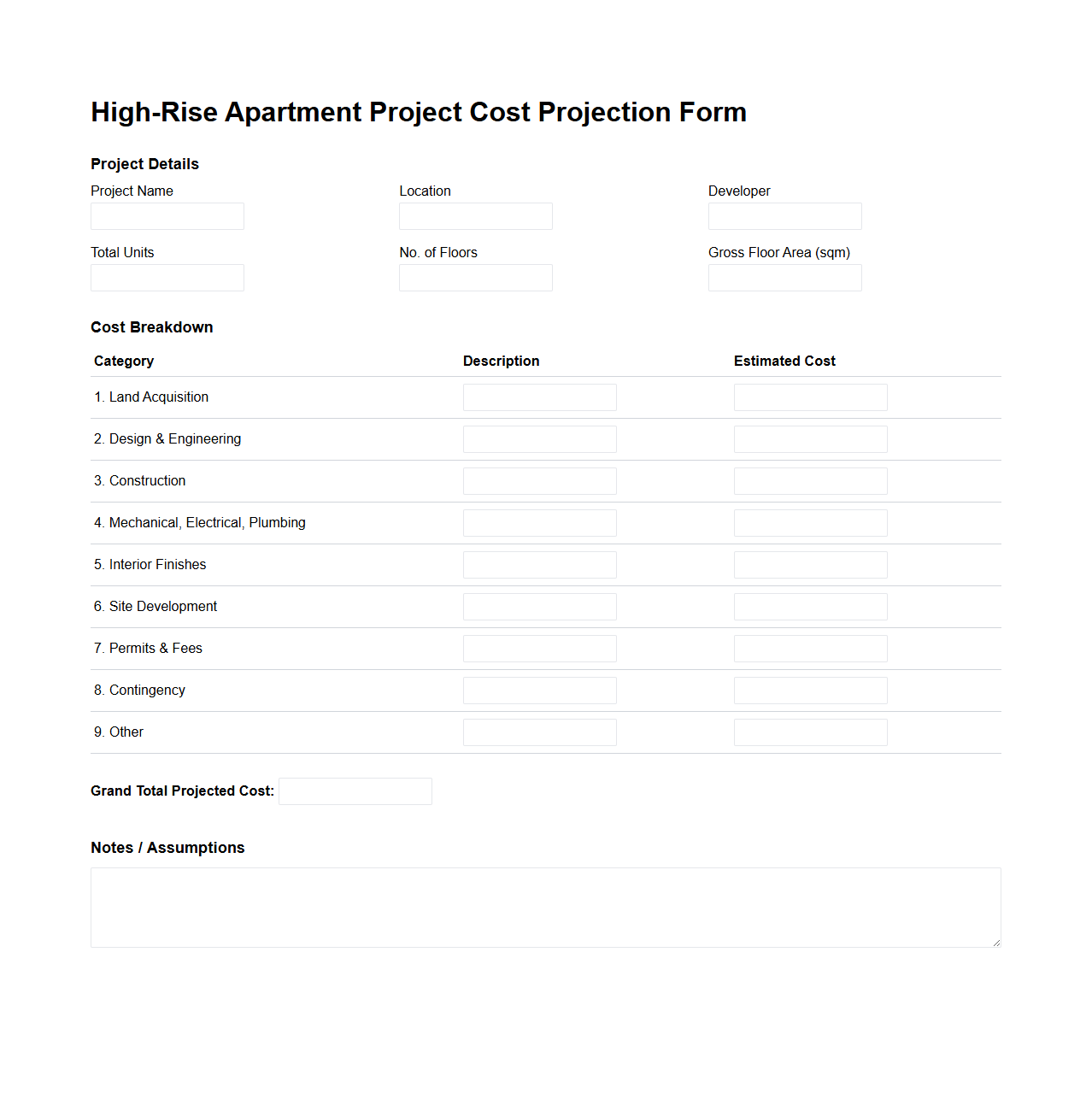 High-Rise Apartment Project Cost Projection Form

Project Details

Project Name

Location

Developer

Total Units

No. of Floors

Gross Floor Area (sqm)

Cost Breakdown

| Category | Description | Estimated Cost |
|---|---|---|
| 1. Land Acquisition | | |
| 2. Design & Engineering | | |
| 3. Construction | | |
| 4. Mechanical, Electrical, Plumbing | | |
| 5. Interior Finishes | | |
| 6. Site Development | | |
| 7. Permits & Fees | | |
| 8. Contingency | | |
| 9. Other | | |

Grand Total Projected Cost:

Notes / Assumptions